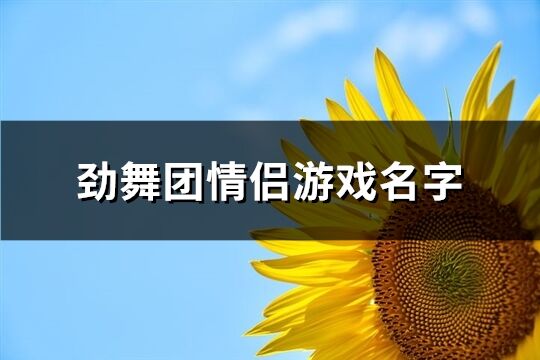 劲舞团情侣游戏名字